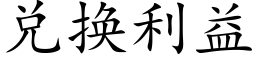 兑换利益